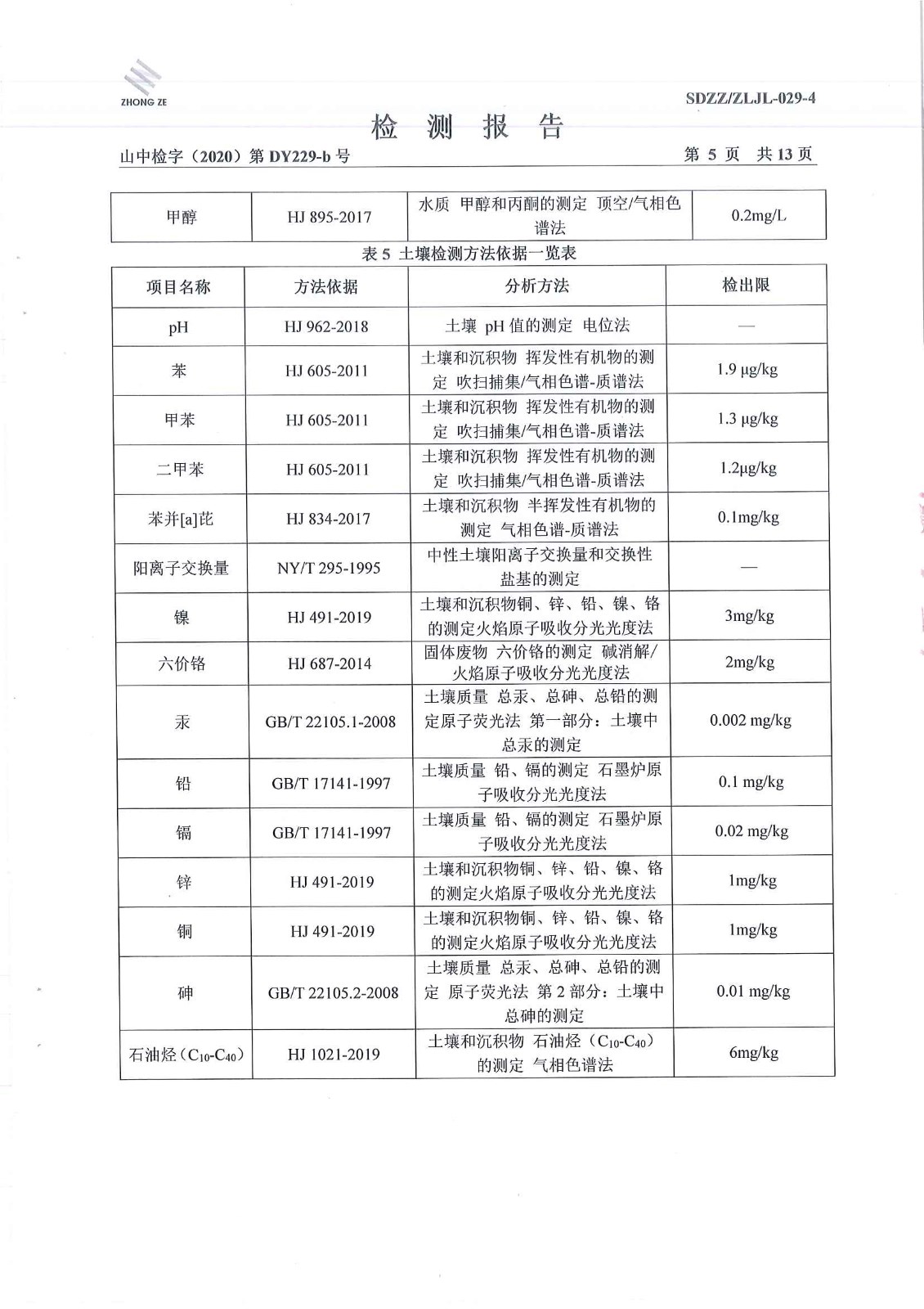 ZHONG ZE

SDZZ/ZLJL-029-4

检 测 报 告

山中检字（2020）第 DY229-b 号

第 5 页 共 13 页

| 甲醇 | HJ 895-2017 | 水质 甲醇和丙酮的测定 顶空/气相色谱法 | 0.2mg/L |
|---|---|---|---|

表 5 土壤检测方法依据一览表

| 项目名称 | 方法依据 | 分析方法 | 检出限 |
|---|---|---|---|
| pH | HJ 962-2018 | 土壤 pH 值的测定 电位法 | — |
| 苯 | HJ 605-2011 | 土壤和沉积物 挥发性有机物的测定 吹扫捕集/气相色谱-质谱法 | 1.9 μg/kg |
| 甲苯 | HJ 605-2011 | 土壤和沉积物 挥发性有机物的测定 吹扫捕集/气相色谱-质谱法 | 1.3 μg/kg |
| 二甲苯 | HJ 605-2011 | 土壤和沉积物 挥发性有机物的测定 吹扫捕集/气相色谱-质谱法 | 1.2μg/kg |
| 苯并[a]芘 | HJ 834-2017 | 土壤和沉积物 半挥发性有机物的测定 气相色谱-质谱法 | 0.1mg/kg |
| 阳离子交换量 | NY/T 295-1995 | 中性土壤阳离子交换量和交换性盐基的测定 | — |
| 镍 | HJ 491-2019 | 土壤和沉积物铜、锌、铅、镍、铬的测定火焰原子吸收分光光度法 | 3mg/kg |
| 六价铬 | HJ 687-2014 | 固体废物 六价铬的测定 碱消解/火焰原子吸收分光光度法 | 2mg/kg |
| 汞 | GB/T 22105.1-2008 | 土壤质量 总汞、总砷、总铅的测定原子荧光法 第一部分：土壤中总汞的测定 | 0.002 mg/kg |
| 铅 | GB/T 17141-1997 | 土壤质量 铅、镉的测定 石墨炉原子吸收分光光度法 | 0.1 mg/kg |
| 镉 | GB/T 17141-1997 | 土壤质量 铅、镉的测定 石墨炉原子吸收分光光度法 | 0.02 mg/kg |
| 锌 | HJ 491-2019 | 土壤和沉积物铜、锌、铅、镍、铬的测定火焰原子吸收分光光度法 | 1mg/kg |
| 铜 | HJ 491-2019 | 土壤和沉积物铜、锌、铅、镍、铬的测定火焰原子吸收分光光度法 | 1mg/kg |
| 砷 | GB/T 22105.2-2008 | 土壤质量 总汞、总砷、总铅的测定 原子荧光法 第 2 部分：土壤中总砷的测定 | 0.01 mg/kg |
| 石油烃（$C_{10}$-$C_{40}$） | HJ 1021-2019 | 土壤和沉积物 石油烃（$C_{10}$-$C_{40}$）的测定 气相色谱法 | 6mg/kg |